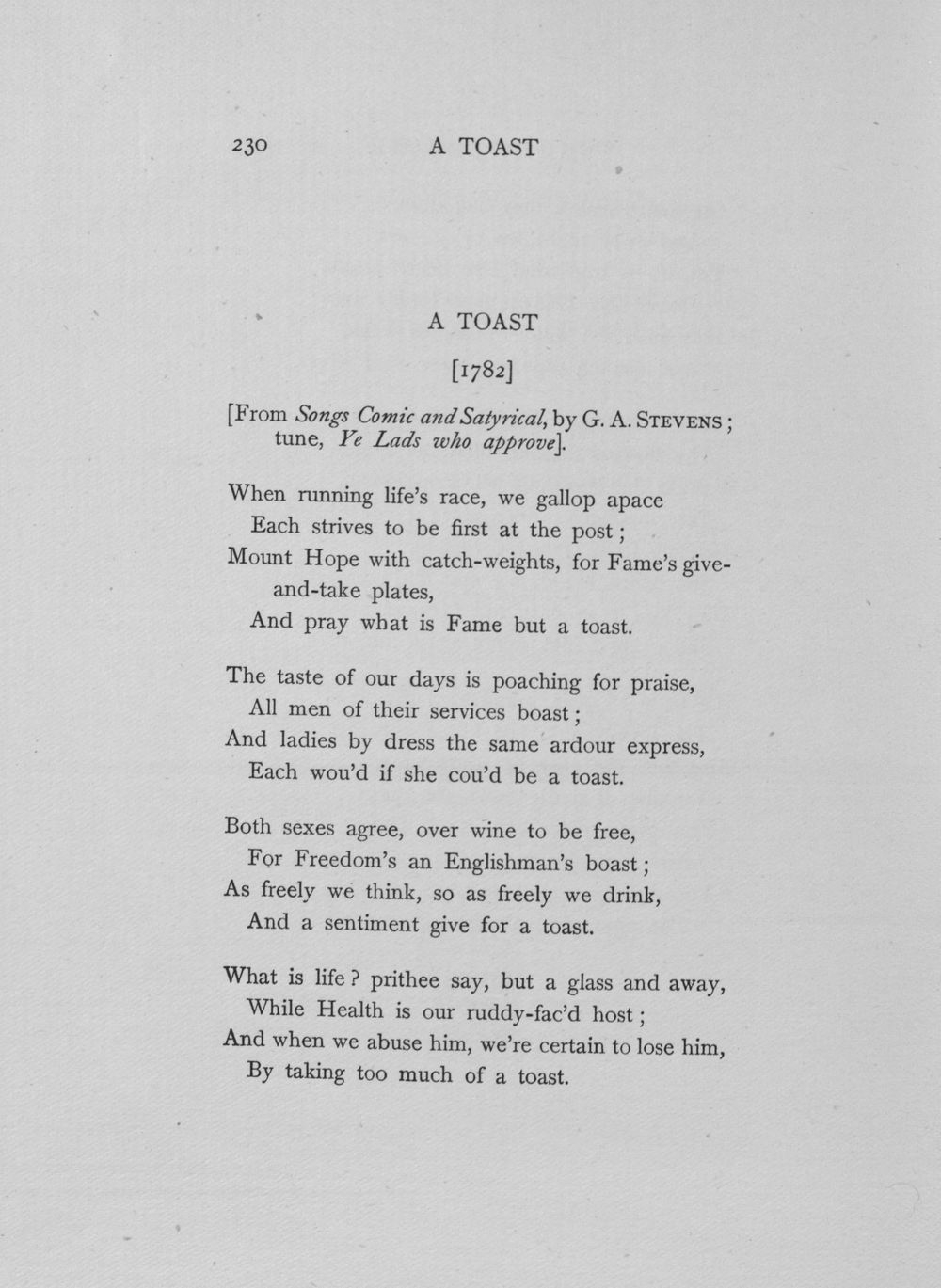 230 A TOAST

A TOAST

[1782]

[From Songs Comic and Satyrical, by G. A. Stevens; tune, Ye Lads who approve].

When running life's race, we gallop apace
Each strives to be first at the post;
Mount Hope with catch-weights, for Fame's give-and-take plates,
And pray what is Fame but a toast.

The taste of our days is poaching for praise,
All men of their services boast;
And ladies by dress the same ardour express,
Each wou'd if she cou'd be a toast.

Both sexes agree, over wine to be free,
For Freedom's an Englishman's boast;
As freely we think, so as freely we drink,
And a sentiment give for a toast.

What is life? prithee say, but a glass and away,
While Health is our ruddy-fac'd host;
And when we abuse him, we're certain to lose him,
By taking too much of a toast.